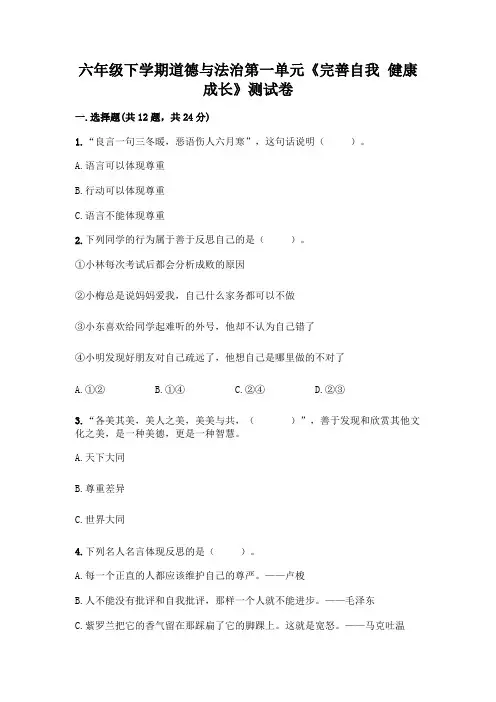 六年级下学期道德与法治第一单元《完善自我 健康成长》测试卷

一.选择题(共12题，共24分)

1.“良言一句三冬暖，恶语伤人六月寒”，这句话说明（ ）。

A.语言可以体现尊重

B.行动可以体现尊重

C.语言不能体现尊重

2.下列同学的行为属于善于反思自己的是（ ）。

①小林每次考试后都会分析成败的原因

②小梅总是说妈妈爱我，自己什么家务都可以不做

③小东喜欢给同学起难听的外号，他却不认为自己错了

④小明发现好朋友对自己疏远了，他想自己是哪里做的不对了

A.①② B.①④ C.②④ D.②③

3.“各美其美，美人之美，美美与共，（ ）”，善于发现和欣赏其他文化之美，是一种美德，更是一种智慧。

A.天下大同

B.尊重差异

C.世界大同

4.下列名人名言体现反思的是（ ）。

A.每一个正直的人都应该维护自己的尊严。——卢梭

B.人不能没有批评和自我批评，那样一个人就不能进步。——毛泽东

C.紫罗兰把它的香气留在那踩扁了它的脚踝上。这就是宽恕。——马克吐温